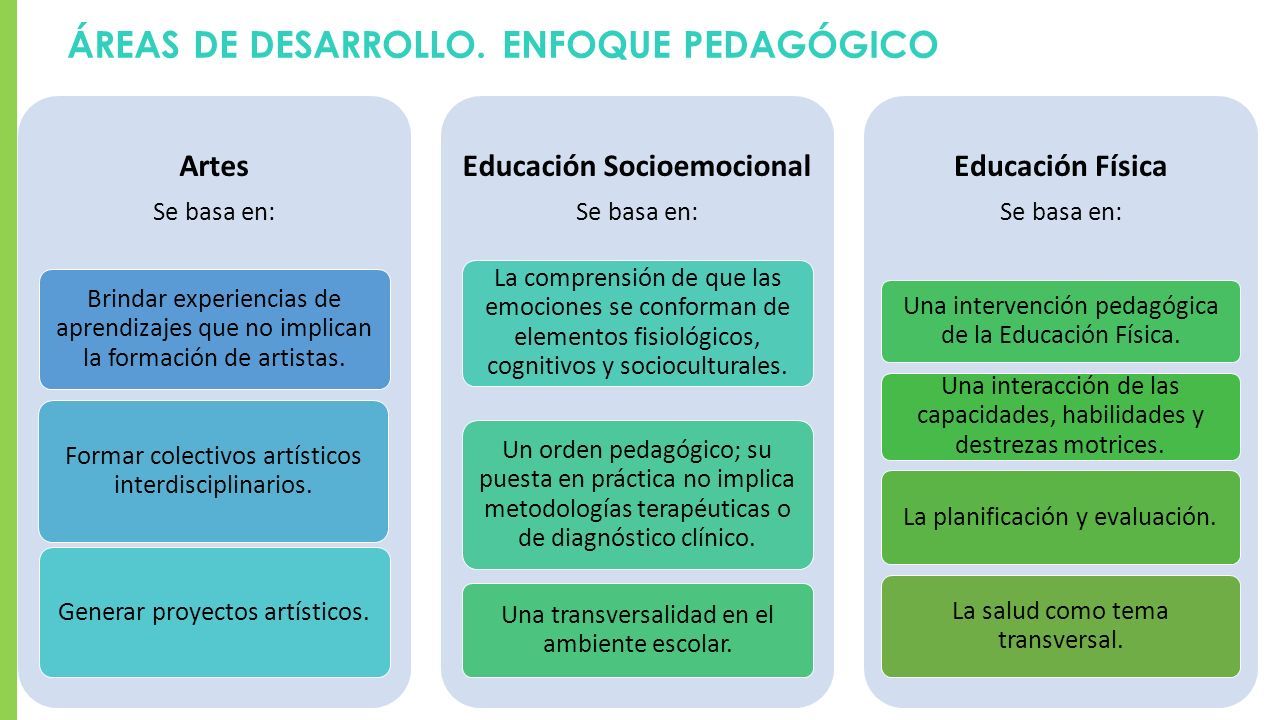 ÁREAS DE DESARROLLO. ENFOQUE PEDAGÓGICO

Artes
Se basa en:

Brindar experiencias de aprendizajes que no implican la formación de artistas.

Formar colectivos artísticos interdisciplinarios.

Generar proyectos artísticos.

Educación Socioemocional
Se basa en:

La comprensión de que las emociones se conforman de elementos fisiológicos, cognitivos y socioculturales.

Un orden pedagógico; su puesta en práctica no implica metodologías terapéuticas o de diagnóstico clínico.

Una transversalidad en el ambiente escolar.

Educación Física
Se basa en:

Una intervención pedagógica de la Educación Física.

Una interacción de las capacidades, habilidades y destrezas motrices.

La planificación y evaluación.

La salud como tema transversal.